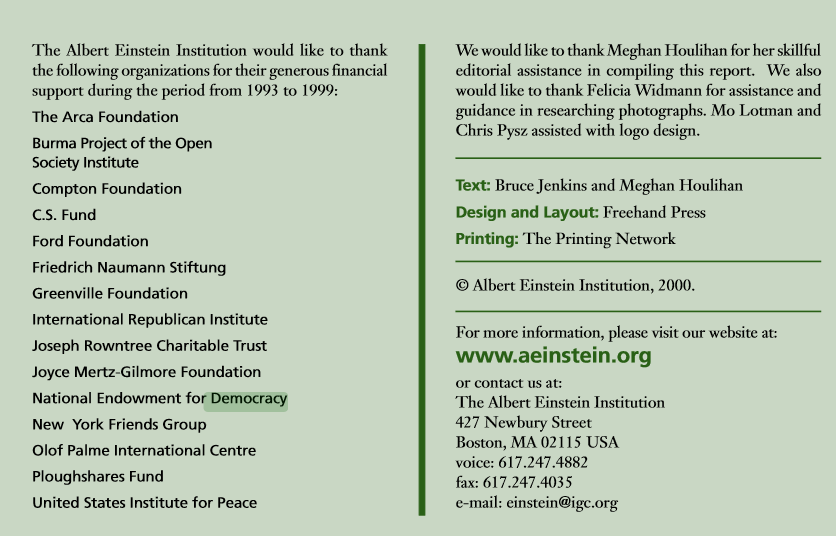 The Albert Einstein Institution would like to thank the following organizations for their generous financial support during the period from 1993 to 1999:

The Arca Foundation

Burma Project of the Open Society Institute

Compton Foundation

C.S. Fund

Ford Foundation

Friedrich Naumann Stiftung

Greenville Foundation

International Republican Institute

Joseph Rowntree Charitable Trust

Joyce Mertz-Gilmore Foundation

National Endowment for Democracy

New York Friends Group

Olof Palme International Centre

Ploughshares Fund

United States Institute for Peace

We would like to thank Meghan Houlihan for her skillful editorial assistance in compiling this report. We also would like to thank Felicia Widmann for assistance and guidance in researching photographs. Mo Lotman and Chris Pysz assisted with logo design.

Text: Bruce Jenkins and Meghan Houlihan

Design and Layout: Freehand Press

Printing: The Printing Network

© Albert Einstein Institution, 2000.

For more information, please visit our website at:
www.aeinstein.org
or contact us at:
The Albert Einstein Institution
427 Newbury Street
Boston, MA 02115 USA
voice: 617.247.4882
fax: 617.247.4035
e-mail: einstein@igc.org